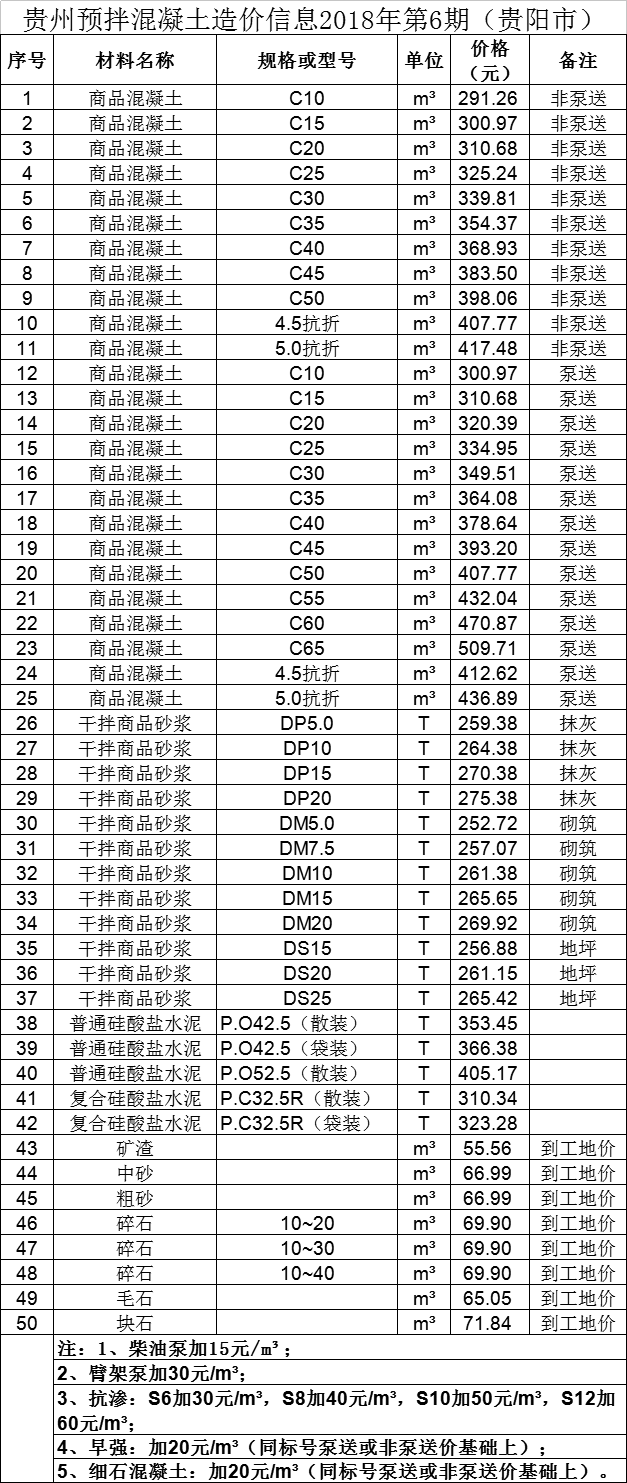 贵州预拌混凝土造价信息2018年第6期（贵阳市）

| 序号 | 材料名称 | 规格或型号 | 单位 | 价格（元） | 备注 |
|---|---|---|---|---|---|
| 1 | 商品混凝土 | C10 | m³ | 291.26 | 非泵送 |
| 2 | 商品混凝土 | C15 | m³ | 300.97 | 非泵送 |
| 3 | 商品混凝土 | C20 | m³ | 310.68 | 非泵送 |
| 4 | 商品混凝土 | C25 | m³ | 325.24 | 非泵送 |
| 5 | 商品混凝土 | C30 | m³ | 339.81 | 非泵送 |
| 6 | 商品混凝土 | C35 | m³ | 354.37 | 非泵送 |
| 7 | 商品混凝土 | C40 | m³ | 368.93 | 非泵送 |
| 8 | 商品混凝土 | C45 | m³ | 383.50 | 非泵送 |
| 9 | 商品混凝土 | C50 | m³ | 398.06 | 非泵送 |
| 10 | 商品混凝土 | 4.5抗折 | m³ | 407.77 | 非泵送 |
| 11 | 商品混凝土 | 5.0抗折 | m³ | 417.48 | 非泵送 |
| 12 | 商品混凝土 | C10 | m³ | 300.97 | 泵送 |
| 13 | 商品混凝土 | C15 | m³ | 310.68 | 泵送 |
| 14 | 商品混凝土 | C20 | m³ | 320.39 | 泵送 |
| 15 | 商品混凝土 | C25 | m³ | 334.95 | 泵送 |
| 16 | 商品混凝土 | C30 | m³ | 349.51 | 泵送 |
| 17 | 商品混凝土 | C35 | m³ | 364.08 | 泵送 |
| 18 | 商品混凝土 | C40 | m³ | 378.64 | 泵送 |
| 19 | 商品混凝土 | C45 | m³ | 393.20 | 泵送 |
| 20 | 商品混凝土 | C50 | m³ | 407.77 | 泵送 |
| 21 | 商品混凝土 | C55 | m³ | 432.04 | 泵送 |
| 22 | 商品混凝土 | C60 | m³ | 470.87 | 泵送 |
| 23 | 商品混凝土 | C65 | m³ | 509.71 | 泵送 |
| 24 | 商品混凝土 | 4.5抗折 | m³ | 412.62 | 泵送 |
| 25 | 商品混凝土 | 5.0抗折 | m³ | 436.89 | 泵送 |
| 26 | 干拌商品砂浆 | DP5.0 | T | 259.38 | 抹灰 |
| 27 | 干拌商品砂浆 | DP10 | T | 264.38 | 抹灰 |
| 28 | 干拌商品砂浆 | DP15 | T | 270.38 | 抹灰 |
| 29 | 干拌商品砂浆 | DP20 | T | 275.38 | 抹灰 |
| 30 | 干拌商品砂浆 | DM5.0 | T | 252.72 | 砌筑 |
| 31 | 干拌商品砂浆 | DM7.5 | T | 257.07 | 砌筑 |
| 32 | 干拌商品砂浆 | DM10 | T | 261.38 | 砌筑 |
| 33 | 干拌商品砂浆 | DM15 | T | 265.65 | 砌筑 |
| 34 | 干拌商品砂浆 | DM20 | T | 269.92 | 砌筑 |
| 35 | 干拌商品砂浆 | DS15 | T | 256.88 | 地坪 |
| 36 | 干拌商品砂浆 | DS20 | T | 261.15 | 地坪 |
| 37 | 干拌商品砂浆 | DS25 | T | 265.42 | 地坪 |
| 38 | 普通硅酸盐水泥 | P.O42.5（散装） | T | 353.45 | |
| 39 | 普通硅酸盐水泥 | P.O42.5（袋装） | T | 366.38 | |
| 40 | 普通硅酸盐水泥 | P.O52.5（散装） | T | 405.17 | |
| 41 | 复合硅酸盐水泥 | P.C32.5R（散装） | T | 310.34 | |
| 42 | 复合硅酸盐水泥 | P.C32.5R（袋装） | T | 323.28 | |
| 43 | 矿渣 | | m³ | 55.56 | 到工地价 |
| 44 | 中砂 | | m³ | 66.99 | 到工地价 |
| 45 | 粗砂 | | m³ | 66.99 | 到工地价 |
| 46 | 碎石 | 10~20 | m³ | 69.90 | 到工地价 |
| 47 | 碎石 | 10~30 | m³ | 69.90 | 到工地价 |
| 48 | 碎石 | 10~40 | m³ | 69.90 | 到工地价 |
| 49 | 毛石 | | m³ | 65.05 | 到工地价 |
| 50 | 块石 | | m³ | 71.84 | 到工地价 |

注：1、柴油泵加15元/m³；
2、臂架泵加30元/m³；
3、抗渗：S6加30元/m³，S8加40元/m³，S10加50元/m³，S12加60元/m³；
4、早强：加20元/m³（同标号泵送或非泵送价基础上）；
5、细石混凝土：加20元/m³（同标号泵送或非泵送价基础上）。